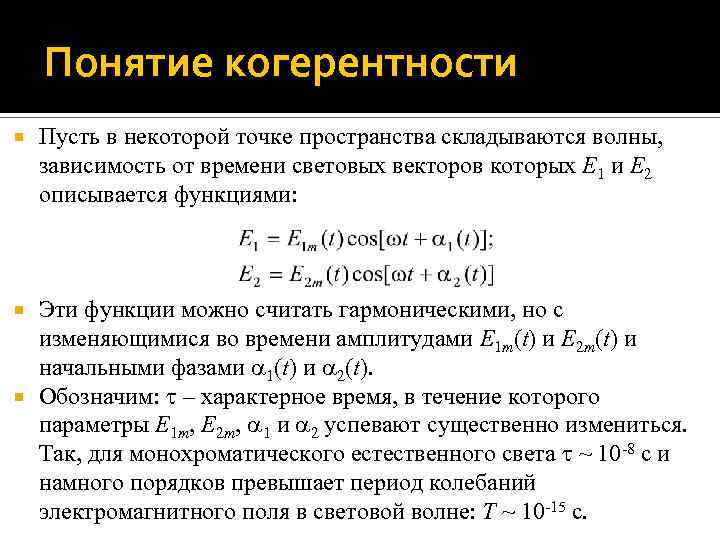 Понятие когерентности

Пусть в некоторой точке пространства складываются волны, зависимость от времени световых векторов которых $E_1$ и $E_2$ описывается функциями:

$E_1 = E_{1m}(t)\cos[\omega t + \alpha_1(t)];$
$E_2 = E_{2m}(t)\cos[\omega t + \alpha_2(t)]$

Эти функции можно считать гармоническими, но с изменяющимися во времени амплитудами $E_{1m}(t)$ и $E_{2m}(t)$ и начальными фазами $\alpha_1(t)$ и $\alpha_2(t)$.

Обозначим: $\tau$ – характерное время, в течение которого параметры $E_{1m}$, $E_{2m}$, $\alpha_1$ и $\alpha_2$ успевают существенно измениться. Так, для монохроматического естественного света $\tau \sim 10^{-8}$ с и намного порядков превышает период колебаний электромагнитного поля в световой волне: $T \sim 10^{-15}$ с.